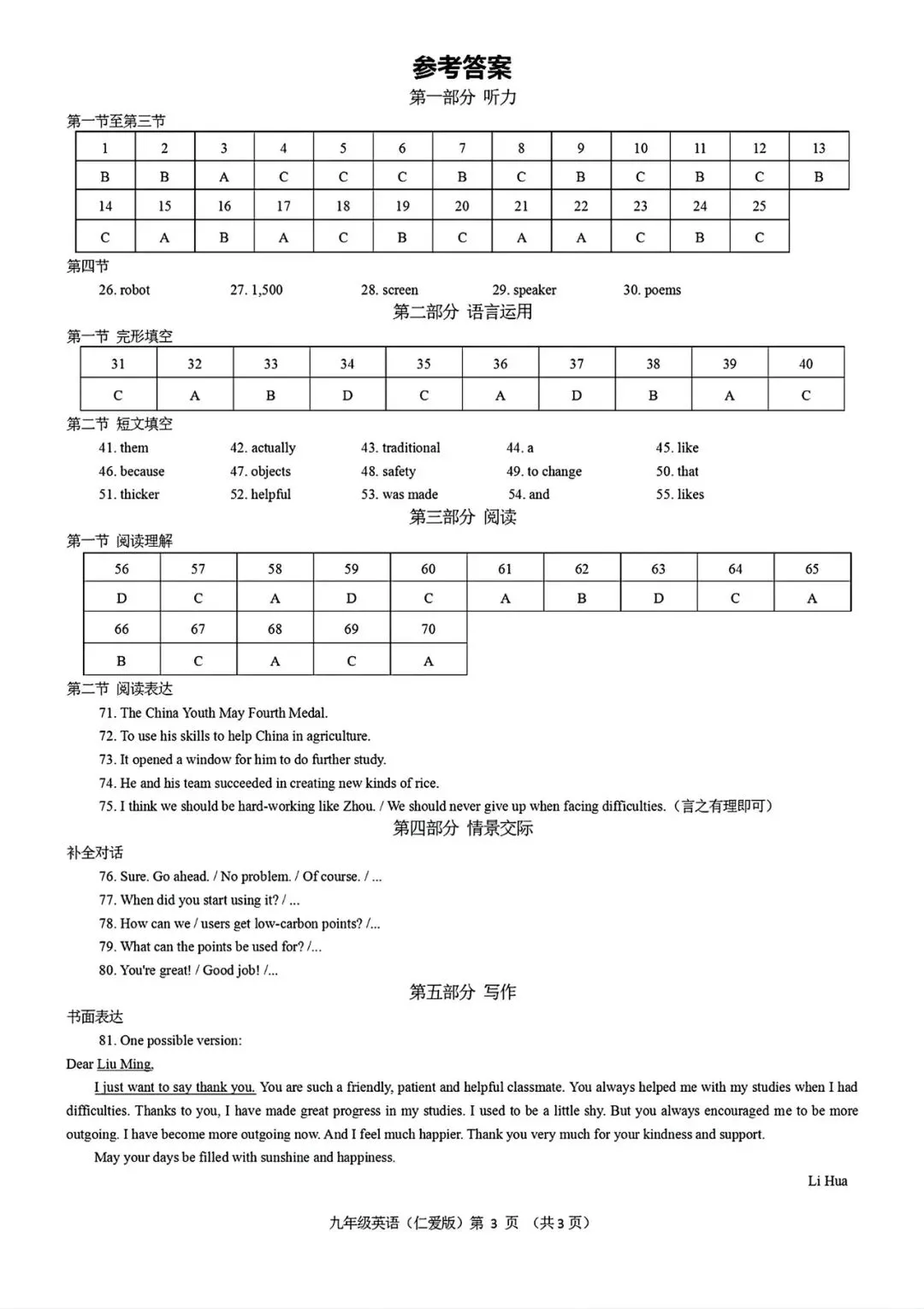 参考答案

第一部分 听力

第一节至第三节

| 1 | 2 | 3 | 4 | 5 | 6 | 7 | 8 | 9 | 10 | 11 | 12 | 13 |
|---|---|---|---|---|---|---|---|---|---|---|---|---|
| B | B | A | C | C | C | B | C | B | C | B | C | B |
| 14 | 15 | 16 | 17 | 18 | 19 | 20 | 21 | 22 | 23 | 24 | 25 | |
| C | A | B | A | C | B | C | A | A | C | B | C | |

第四节

26. robot 27. 1,500 28. screen 29. speaker 30. poems

第二部分 语言运用

第一节 完形填空

| 31 | 32 | 33 | 34 | 35 | 36 | 37 | 38 | 39 | 40 |
|---|---|---|---|---|---|---|---|---|---|
| C | A | B | D | C | A | D | B | A | C |

第二节 短文填空

41. them 42. actually 43. traditional 44. a 45. like
46. because 47. objects 48. safety 49. to change 50. that
51. thicker 52. helpful 53. was made 54. and 55. likes

第三部分 阅读

第一节 阅读理解

| 56 | 57 | 58 | 59 | 60 | 61 | 62 | 63 | 64 | 65 |
|---|---|---|---|---|---|---|---|---|---|
| D | C | A | D | C | A | B | D | C | A |
| 66 | 67 | 68 | 69 | 70 | | | | | |
| B | C | A | C | A | | | | | |

第二节 阅读表达

71. The China Youth May Fourth Medal.
72. To use his skills to help China in agriculture.
73. It opened a window for him to do further study.
74. He and his team succeeded in creating new kinds of rice.
75. I think we should be hard-working like Zhou. / We should never give up when facing difficulties.（言之有理即可）

第四部分 情景交际

补全对话

76. Sure. Go ahead. / No problem. / Of course. / ...
77. When did you start using it? / ...
78. How can we / users get low-carbon points? /...
79. What can the points be used for? /...
80. You're great! / Good job! /...

第五部分 写作

书面表达

81. One possible version:

Dear Liu Ming,

I just want to say thank you. You are such a friendly, patient and helpful classmate. You always helped me with my studies when I had difficulties. Thanks to you, I have made great progress in my studies. I used to be a little shy. But you always encouraged me to be more outgoing. I have become more outgoing now. And I feel much happier. Thank you very much for your kindness and support.

May your days be filled with sunshine and happiness.

Li Hua

九年级英语（仁爱版）第 3 页 （共 3 页）